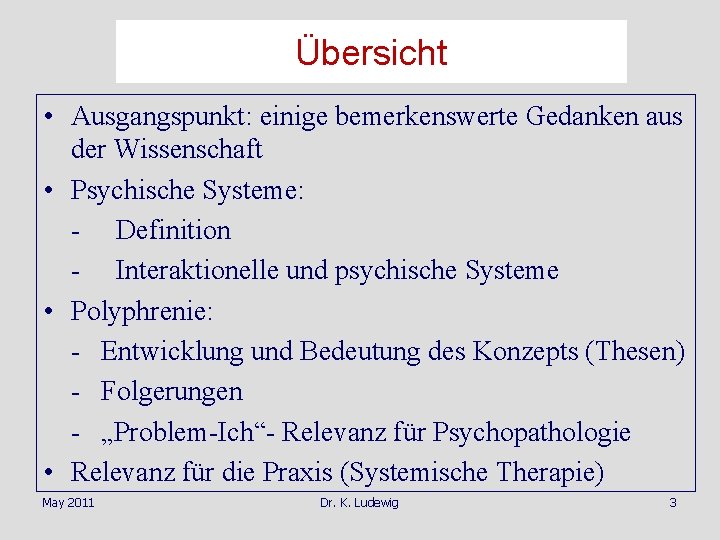 Übersicht

• Ausgangspunkt: einige bemerkenswerte Gedanken aus der Wissenschaft
• Psychische Systeme:
- Definition
- Interaktionelle und psychische Systeme
• Polyphrenie:
- Entwicklung und Bedeutung des Konzepts (Thesen)
- Folgerungen
- „Problem-Ich“- Relevanz für Psychopathologie
• Relevanz für die Praxis (Systemische Therapie)

May 2011 Dr. K. Ludewig 3